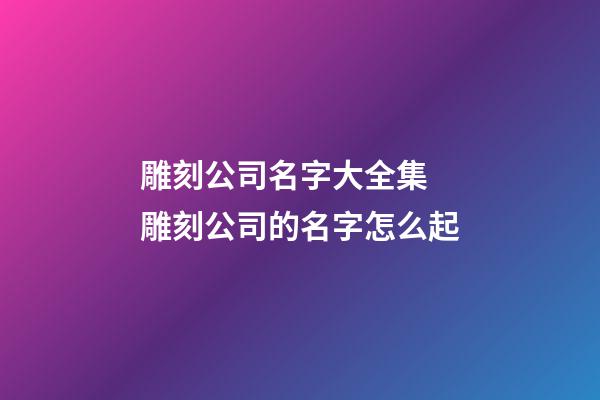 雕刻公司名字大全集
雕刻公司的名字怎么起